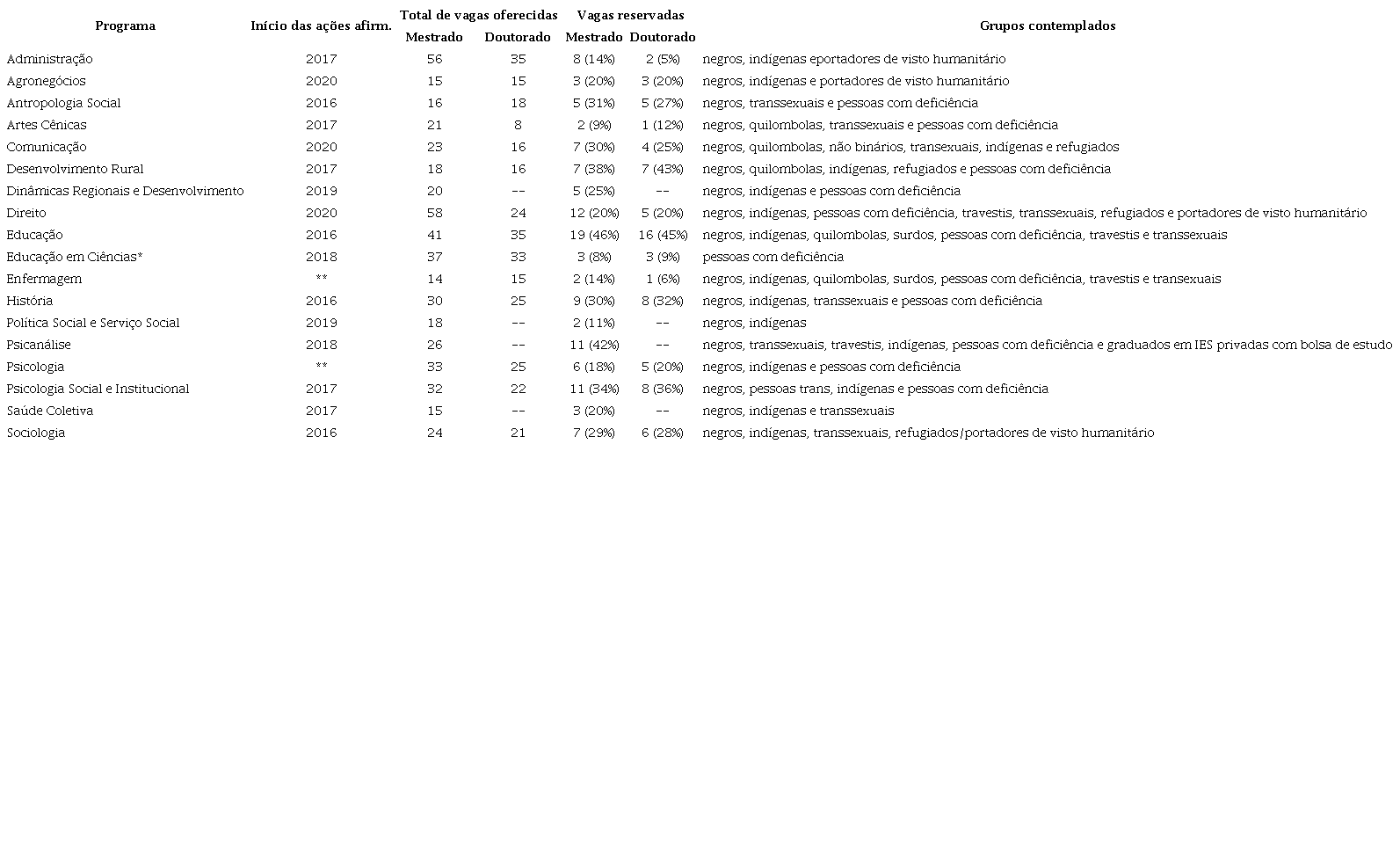 | Programa | Início das ações afirm. | Total de vagas oferecidas Mestrado | Total de vagas oferecidas Doutorado | Vagas reservadas Mestrado | Vagas reservadas Doutorado | Grupos contemplados |
|---|---|---|---|---|---|---|
| Administração | 2017 | 56 | 35 | 8 (14%) | 2 (5%) | negros, indígenas eportadores de visto humanitário |
| Agronegócios | 2020 | 15 | 15 | 3 (20%) | 3 (20%) | negros, indígenas e portadores de visto humanitário |
| Antropologia Social | 2016 | 16 | 18 | 5 (31%) | 5 (27%) | negros, transsexuais e pessoas com deficiência |
| Artes Cênicas | 2017 | 21 | 8 | 2 (9%) | 1 (12%) | negros, quilombolas, transsexuais e pessoas com deficiência |
| Comunicação | 2020 | 23 | 16 | 7 (30%) | 4 (25%) | negros, quilombolas, não binários, transexuais, indígenas e refugiados |
| Desenvolvimento Rural | 2017 | 18 | 16 | 7 (38%) | 7 (43%) | negros, quilombolas, indígenas, refugiados e pessoas com deficiência |
| Dinâmicas Regionais e Desenvolvimento | 2019 | 20 | -- | 5 (25%) | -- | negros, indígenas e pessoas com deficiência |
| Direito | 2020 | 58 | 24 | 12 (20%) | 5 (20%) | negros, indígenas, pessoas com deficiência, travestis, transsexuais, refugiados e portadores de visto humanitário |
| Educação | 2016 | 41 | 35 | 19 (46%) | 16 (45%) | negros, indígenas, quilombolas, surdos, pessoas com deficiência, travestis e transsexuais |
| Educação em Ciências* | 2018 | 37 | 33 | 3 (8%) | 3 (9%) | pessoas com deficiência |
| Enfermagem | ** | 14 | 15 | 2 (14%) | 1 (6%) | negros, indígenas, quilombolas, surdos, pessoas com deficiência, travestis e transexuais |
| História | 2016 | 30 | 25 | 9 (30%) | 8 (32%) | negros, indígenas, transsexuais e pessoas com deficiência |
| Política Social e Serviço Social | 2019 | 18 | -- | 2 (11%) | -- | negros, indígenas |
| Psicanálise | 2018 | 26 | -- | 11 (42%) | -- | negros, transsexuais, travestis, indígenas, pessoas com deficiência e graduados em IES privadas com bolsa de estudo |
| Psicologia | ** | 33 | 25 | 6 (18%) | 5 (20%) | negros, indígenas e pessoas com deficiência |
| Psicologia Social e Institucional | 2017 | 32 | 22 | 11 (34%) | 8 (36%) | negros, pessoas trans, indígenas e pessoas com deficiência |
| Saúde Coletiva | 2017 | 15 | -- | 3 (20%) | -- | negros, indígenas e transsexuais |
| Sociologia | 2016 | 24 | 21 | 7 (29%) | 6 (28%) | negros, indígenas, transsexuais, refugiados/portadores de visto humanitário |